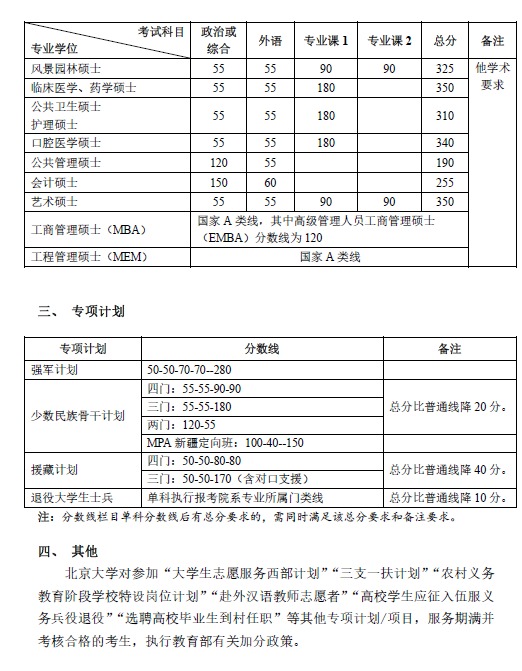 | 考试科目 专业学位 | 政治或综合 | 外语 | 专业课 1 | 专业课 2 | 总分 | 备注 |
|---|---|---|---|---|---|---|
| 风景园林硕士 | 55 | 55 | 90 | 90 | 325 | 他学术要求 |
| 临床医学、药学硕士 | 55 | 55 | 180 | | 350 | |
| 公共卫生硕士 护理硕士 | 55 | 55 | 180 | | 310 | |
| 口腔医学硕士 | 55 | 55 | 180 | | 340 | |
| 公共管理硕士 | 120 | 55 | | | 190 | |
| 会计硕士 | 150 | 60 | | | 255 | |
| 艺术硕士 | 55 | 55 | 90 | 90 | 350 | |
| 工商管理硕士（MBA） | 国家 A 类线，其中高级管理人员工商管理硕士（EMBA）分数线为 120 | | | | | |
| 工程管理硕士（MEM） | 国家 A 类线 | | | | | |

三、 专项计划

| 专项计划 | 分数线 | 备注 |
|---|---|---|
| 强军计划 | 50-50-70-70--280 | |
| 少数民族骨干计划 | 四门：55-55-90-90 | 总分比普通线降 20 分。 |
| | 三门：55-55-180 | |
| | 两门：120-55 | |
| | MPA 新疆定向班：100-40--150 | |
| 援藏计划 | 四门：50-50-80-80 | 总分比普通线降 40 分。 |
| | 三门：50-50-170（含对口支援） | |
| 退役大学生士兵 | 单科执行报考院系专业所属门类线 | 总分比普通线降 10 分。 |

注：分数线栏目单科分数线后有总分要求的，需同时满足该总分要求和备注要求。

四、 其他

北京大学对参加“大学生志愿服务西部计划”“三支一扶计划”“农村义务教育阶段学校特设岗位计划”“赴外汉语教师志愿者”“高校学生应征入伍服义务兵役退役”“选聘高校毕业生到村任职”等其他专项计划/项目，服务期满并考核合格的考生，执行教育部有关加分政策。